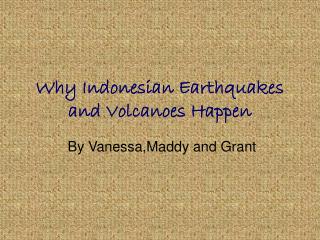 Why Indonesian Earthquakes and Volcanoes Happen

By Vanessa,Maddy and Grant